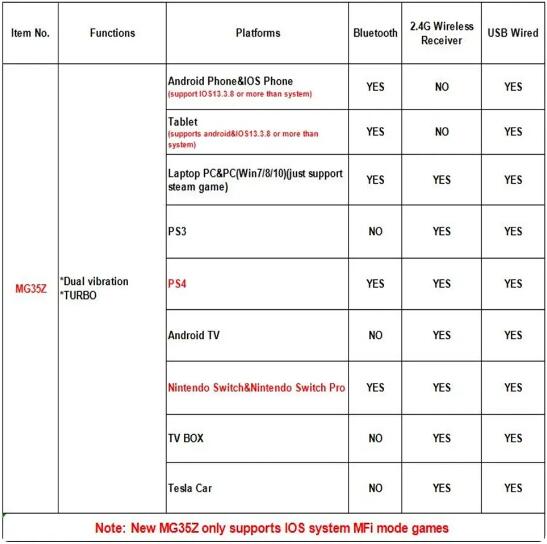 | Item No. | Functions | Platforms | Bluetooth | 2.4G Wireless Receiver | USB Wired |
|---|---|---|---|---|---|
| MG35Z | *Dual vibration *TURBO | Android Phone&IOS Phone (support IOS13.3.8 or more than system) | YES | NO | YES |
| | | Tablet (supports android&IOS13.3.8 or more than system) | YES | NO | YES |
| | | Laptop PC&PC(Win7/8/10)(just support steam game) | YES | YES | YES |
| | | PS3 | NO | YES | YES |
| | | PS4 | YES | YES | YES |
| | | Android TV | NO | YES | YES |
| | | Nintendo Switch&Nintendo Switch Pro | YES | YES | YES |
| | | TV BOX | NO | YES | YES |
| | | Tesla Car | NO | YES | YES |

Note: New MG35Z only supports IOS system MFi mode games